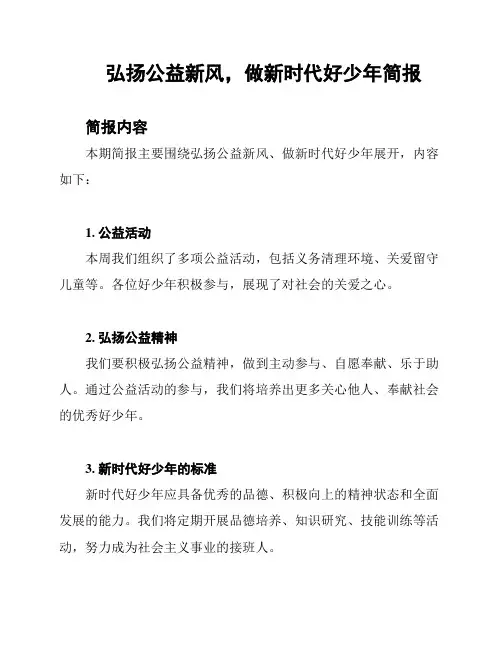 弘扬公益新风，做新时代好少年简报

简报内容

本期简报主要围绕弘扬公益新风、做新时代好少年展开，内容如下：

1. 公益活动

本周我们组织了多项公益活动，包括义务清理环境、关爱留守儿童等。各位好少年积极参与，展现了对社会的关爱之心。

2. 弘扬公益精神

我们要积极弘扬公益精神，做到主动参与、自愿奉献、乐于助人。通过公益活动的参与，我们将培养出更多关心他人、奉献社会的优秀好少年。

3. 新时代好少年的标准

新时代好少年应具备优秀的品德、积极向上的精神状态和全面发展的能力。我们将定期开展品德培养、知识研究、技能训练等活动，努力成为社会主义事业的接班人。